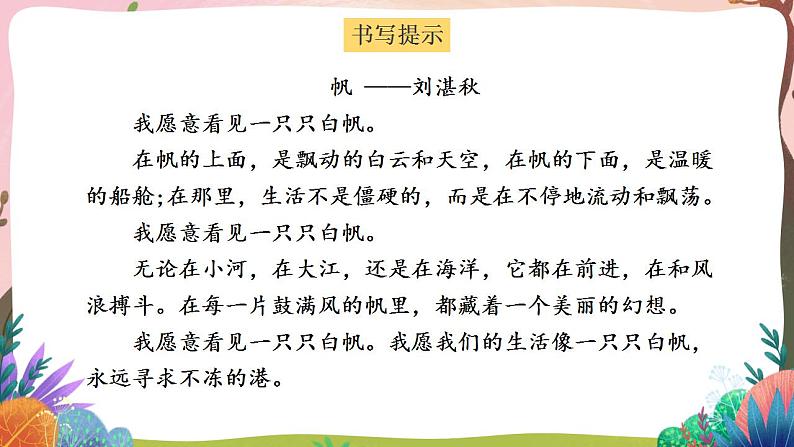 书写提示

帆 ——刘湛秋

我愿意看见一只只白帆。

在帆的上面，是飘动的白云和天空，在帆的下面，是温暖的船舱;在那里，生活不是僵硬的，而是在不停地流动和飘荡。

我愿意看见一只只白帆。

无论在小河，在大江，还是在海洋，它都在前进，在和风浪搏斗。在每一片鼓满风的帆里，都藏着一个美丽的幻想。

我愿意看见一只只白帆。我愿我们的生活像一只只白帆，永远寻求不冻的港。